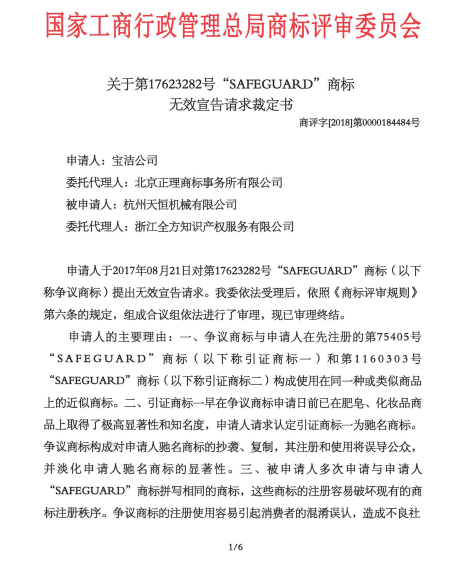 国家工商行政管理总局商标评审委员会

关于第17623282号“SAFEGUARD”商标
无效宣告请求裁定书

商评字[2018]第0000184484号

申请人：宝洁公司
委托代理人：北京正理商标事务所有限公司
被申请人：杭州天恒机械有限公司
委托代理人：浙江全方知识产权服务有限公司

申请人于2017年08月21日对第17623282号“SAFEGUARD”商标（以下称争议商标）提出无效宣告请求。我委依法受理后，依照《商标评审规则》第六条的规定，组成合议组依法进行了审理，现已审理终结。

申请人的主要理由：一、争议商标与申请人在先注册的第75405号“SAFEGUARD”商标（以下称引证商标一）和第1160303号“SAFEGUARD”商标（以下称引证商标二）构成使用在同一种或类似商品上的近似商标。二、引证商标一早在争议商标申请日前已在肥皂、化妆品商品上取得了极高显著性和知名度，申请人请求认定引证商标一为驰名商标。争议商标构成对申请人驰名商标的抄袭、复制，其注册和使用将误导公众，并淡化申请人驰名商标的显著性。三、被申请人多次申请与申请人“SAFEGUARD”商标拼写相同的商标，这些商标的注册容易破坏现有的商标注册秩序。争议商标的注册使用容易引起消费者的混淆误认，造成不良社

1/6